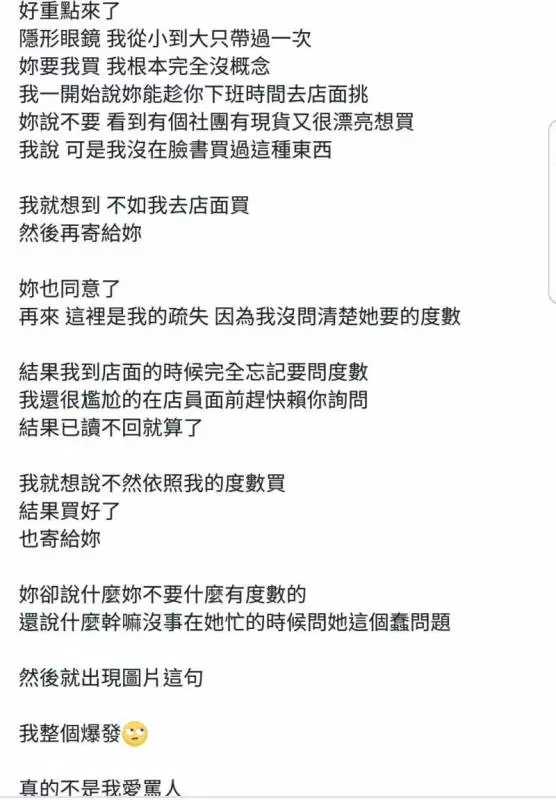 好重點來了
隱形眼鏡 我從小到大只帶過一次
妳要我買 我根本完全沒概念
我一開始說妳能趁你下班時間去店面挑
妳說不要 看到有個社團有現貨又很漂亮想買
我說 可是我沒在臉書買過這種東西

我就想到 不如我去店面買
然後再寄給妳

妳也同意了
再來 這裡是我的疏失 因為我沒問清楚她要的度數

結果我到店面的時候完全忘記要問度數
我還很尷尬的在店員面前趕快賴你詢問
結果已讀不回就算了

我就想說不然依照我的度數買
結果買好了
也寄給妳

妳卻說什麼妳不要什麼有度數的
還說什麼幹嘛沒事在她忙的時候問她這個蠢問題

然後就出現圖片這句

我整個爆發🙄

真的不是我愛罵人